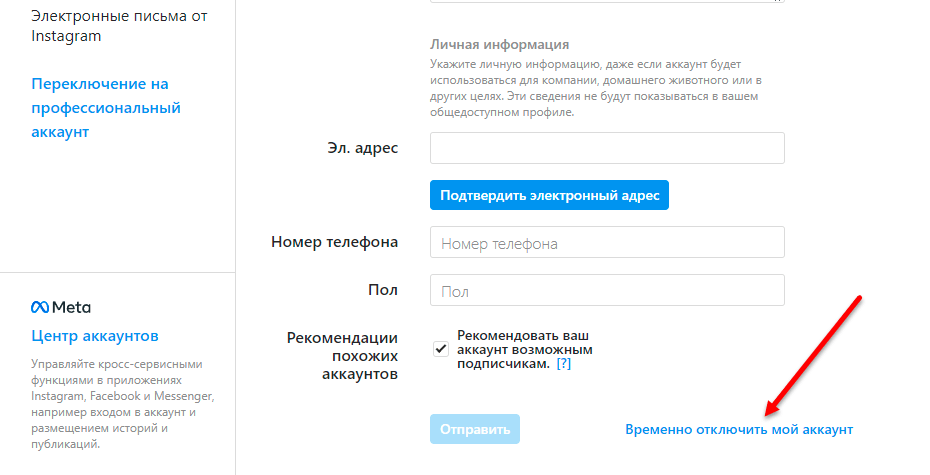 Электронные письма от Instagram

Переключение на профессиональный аккаунт

Meta
Центр аккаунтов
Управляйте кросс-сервисными функциями в приложениях Instagram, Facebook и Messenger, например входом в аккаунт и размещением историй и публикаций.

Личная информация
Укажите личную информацию, даже если аккаунт будет использоваться для компании, домашнего животного или в других целях. Эти сведения не будут показываться в вашем общедоступном профиле.

Эл. адрес

Подтвердить электронный адрес

Номер телефона
Номер телефона

Пол
Пол

Рекомендации похожих аккаунтов
Рекомендовать ваш аккаунт возможным подписчикам. [?]

Отправить

Временно отключить мой аккаунт